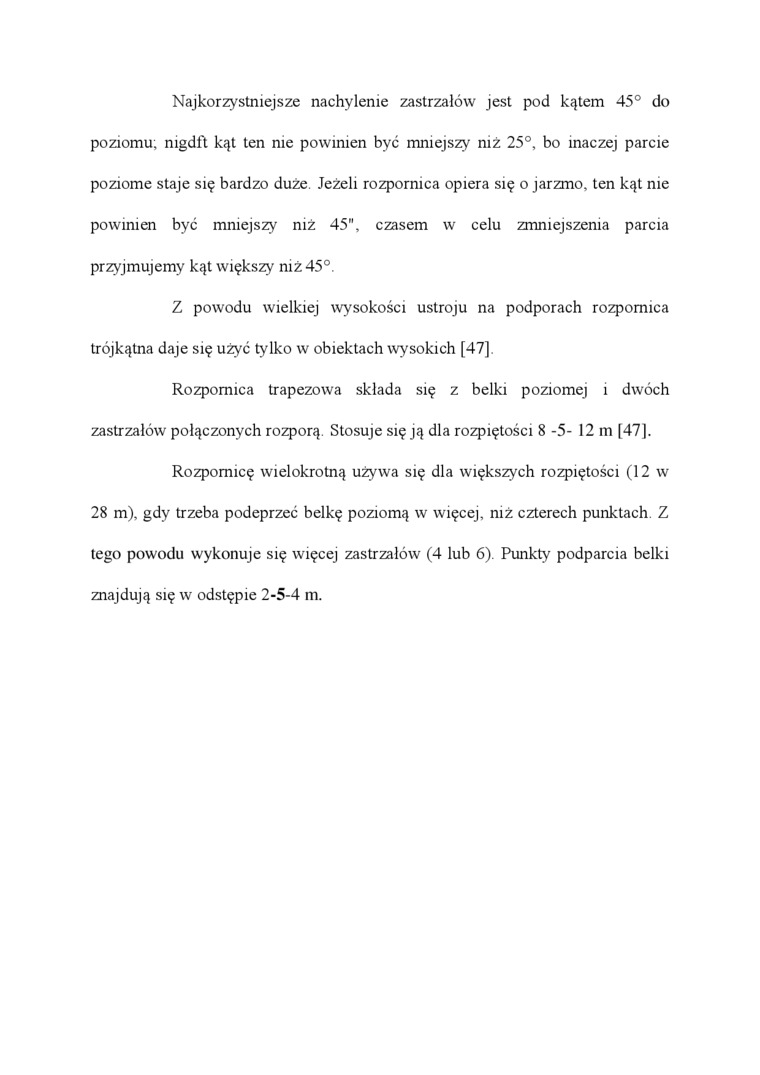 Najkorzystniejsze nachylenie zastrzałów jest pod kątem 45° do poziomu; nigdft kąt ten nie powinien być mniejszy niż 25°, bo inaczej parcie poziome staje się bardzo duże. Jeżeli rozpornica opiera się o jarzmo, ten kąt nie powinien być mniejszy niż 45", czasem w celu zmniejszenia parcia przyjmujemy kąt większy niż 45°.

Z powodu wielkiej wysokości ustroju na podporach rozpornica trójkątna daje się użyć tylko w obiektach wysokich [47].

Rozpornica trapezowa składa się z belki poziomej i dwóch zastrzałów połączonych rozporą. Stosuje się ją dla rozpiętości 8 -5- 12 m [47].

Rozpornicę wielokrotną używa się dla większych rozpiętości (12 w 28 m), gdy trzeba podeprzeć belkę poziomą w więcej, niż czterech punktach. Z tego powodu wykonuje się więcej zastrzałów (4 lub 6). Punkty podparcia belki znajdują się w odstępie 2-5-4 m.